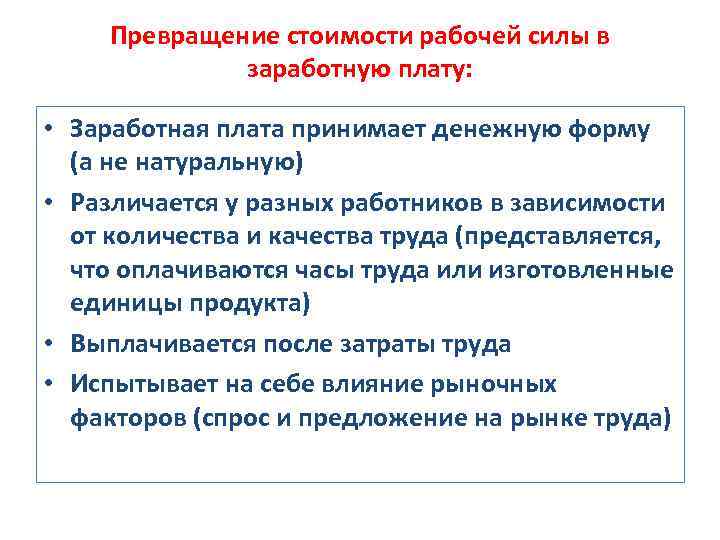 Превращение стоимости рабочей силы в заработную плату:

• Заработная плата принимает денежную форму (а не натуральную)
• Различается у разных работников в зависимости от количества и качества труда (представляется, что оплачиваются часы труда или изготовленные единицы продукта)
• Выплачивается после затраты труда
• Испытывает на себе влияние рыночных факторов (спрос и предложение на рынке труда)